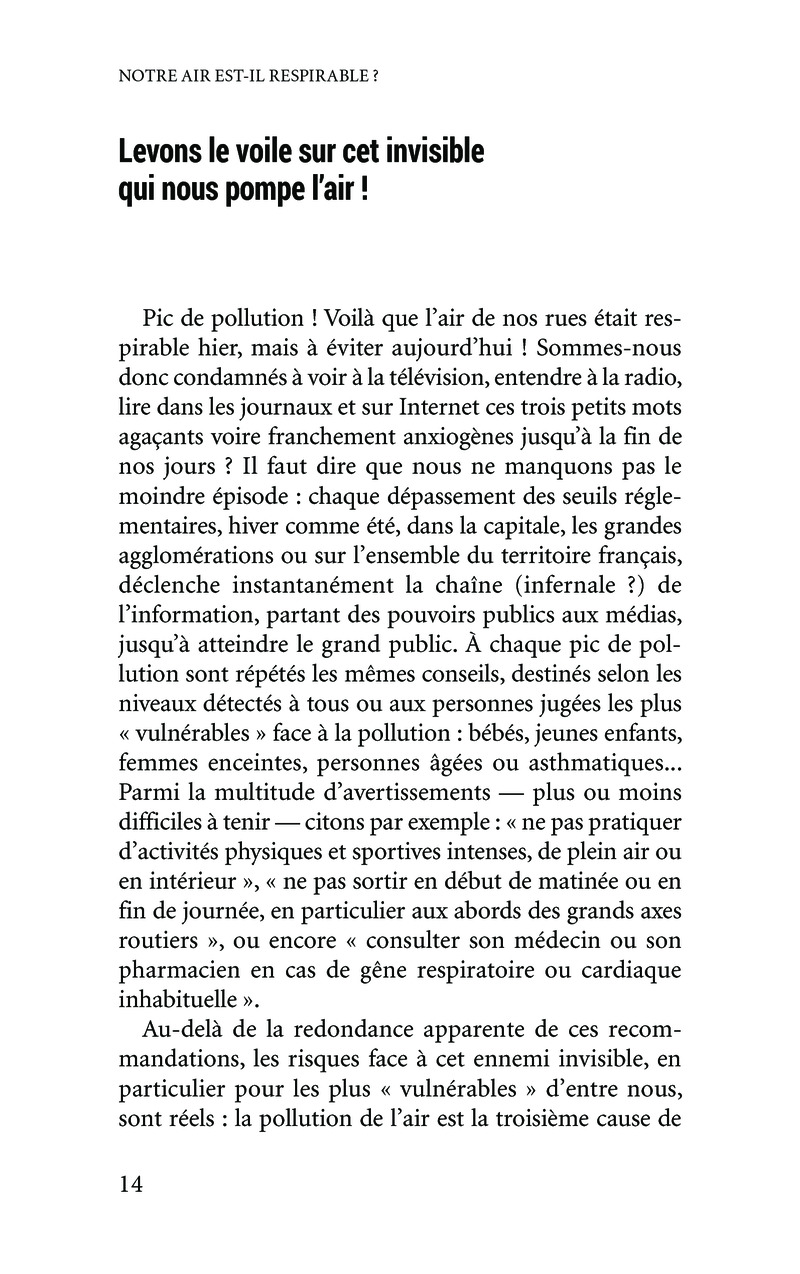 NOTRE AIR EST-IL RESPIRABLE ?

Levons le voile sur cet invisible qui nous pompe l'air !

Pic de pollution ! Voilà que l'air de nos rues était respirable hier, mais à éviter aujourd'hui ! Sommes-nous donc condamnés à voir à la télévision, entendre à la radio, lire dans les journaux et sur Internet ces trois petits mots agaçants voire franchement anxiogènes jusqu'à la fin de nos jours ? Il faut dire que nous ne manquons pas le moindre épisode : chaque dépassement des seuils réglementaires, hiver comme été, dans la capitale, les grandes agglomérations ou sur l'ensemble du territoire français, déclenche instantanément la chaîne (infernale ?) de l'information, partant des pouvoirs publics aux médias, jusqu'à atteindre le grand public. À chaque pic de pollution sont répétés les mêmes conseils, destinés selon les niveaux détectés à tous ou aux personnes jugées les plus « vulnérables » face à la pollution : bébés, jeunes enfants, femmes enceintes, personnes âgées ou asthmatiques... Parmi la multitude d'avertissements — plus ou moins difficiles à tenir — citons par exemple : « ne pas pratiquer d'activités physiques et sportives intenses, de plein air ou en intérieur », « ne pas sortir en début de matinée ou en fin de journée, en particulier aux abords des grands axes routiers », ou encore « consulter son médecin ou son pharmacien en cas de gêne respiratoire ou cardiaque inhabituelle ».

Au-delà de la redondance apparente de ces recommandations, les risques face à cet ennemi invisible, en particulier pour les plus « vulnérables » d'entre nous, sont réels : la pollution de l'air est la troisième cause de

14